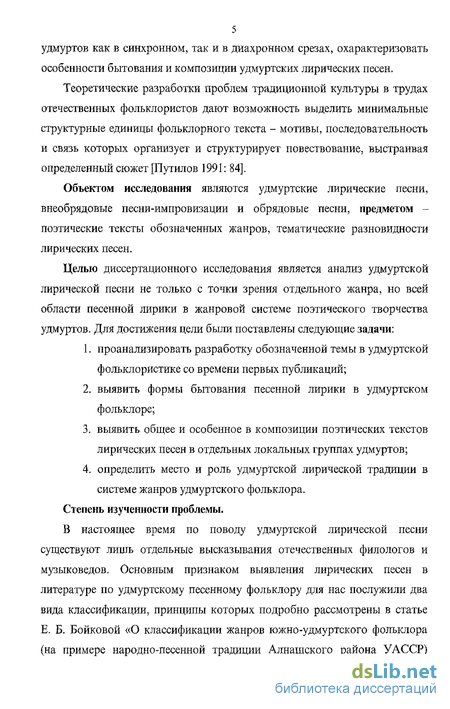 5

удмуртов как в синхронном, так и в диахронном срезах, охарактеризовать особенности бытования и композиции удмуртских лирических песен.

Теоретические разработки проблем традиционной культуры в трудах отечественных фольклористов дают возможность выделить минимальные структурные единицы фольклорного текста – мотивы, последовательность и связь которых организует и структурирует повествование, выстраивая определенный сюжет [Путилов 1991: 84].

Объектом исследования являются удмуртские лирические песни, внеобрядовые песни-импровизации и обрядовые песни, предметом – поэтические тексты обозначенных жанров, тематические разновидности лирических песен.

Целью диссертационного исследования является анализ удмуртской лирической песни не только с точки зрения отдельного жанра, но всей области песенной лирики в жанровой системе поэтического творчества удмуртов. Для достижения цели были поставлены следующие задачи:

1. проанализировать разработку обозначенной темы в удмуртской фольклористике со времени первых публикаций;
2. выявить формы бытования песенной лирики в удмуртском фольклоре;
3. выявить общее и особенное в композиции поэтических текстов лирических песен в отдельных локальных группах удмуртов;
4. определить место и роль удмуртской лирической традиции в системе жанров удмуртского фольклора.

Степень изученности проблемы.

В настоящее время по поводу удмуртской лирической песни существуют лишь отдельные высказывания отечественных филологов и музыковедов. Основным признаком выявления лирических песен в литературе по удмуртскому песенному фольклору для нас послужили два вида классификации, принципы которых подробно рассмотрены в статье Е. Б. Бойковой «О классификации жанров южно-удмуртского фольклора (на примере народно-песенной традиции Алнашского района УАССР)

dsLib.net
библиотека диссертаций